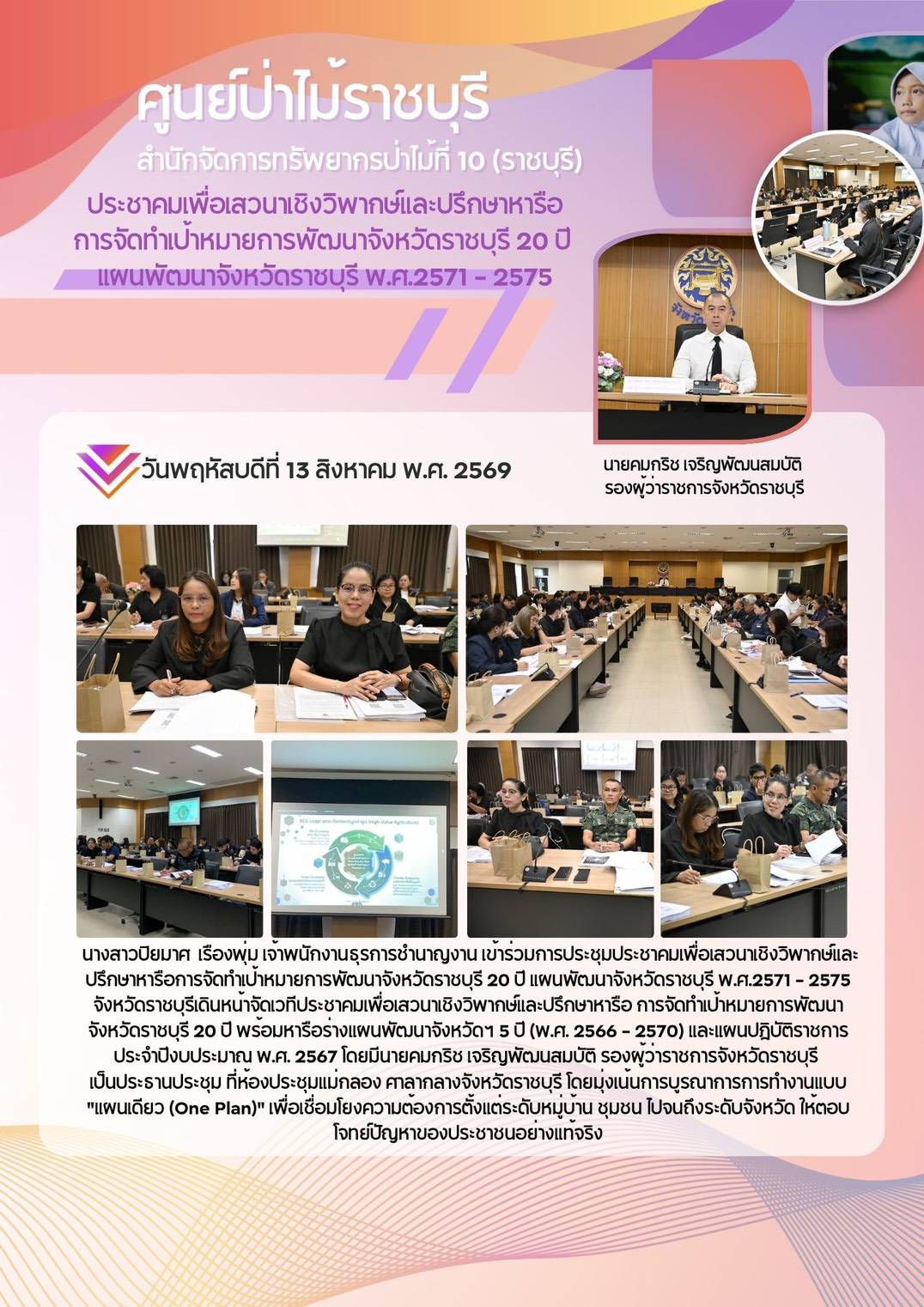 ศูนย์ป่าไม้ราชบุรี
สำนักจัดการทรัพยากรป่าไม้ที่ 10 (ราชบุรี)

ประชาคมเพื่อเสวนาเชิงวิพากษ์และปรึกษาหารือ การจัดทำเป้าหมายการพัฒนาจังหวัดราชบุรี 20 ปี แผนพัฒนาจังหวัดราชบุรี พ.ศ.2571 - 2575

วันพฤหัสบดีที่ 13 สิงหาคม พ.ศ. 2569

นายคมกริช เจริญพัฒนสมบัติ
รองผู้ว่าราชการจังหวัดราชบุรี

นางสาวปิยมาศ เรืองพุ่ม เจ้าพนักงานธุรการชำนาญงาน เข้าร่วมการประชุมประชาคมเพื่อเสวนาเชิงวิพากษ์และปรึกษาหารือการจัดทำเป้าหมายการพัฒนาจังหวัดราชบุรี 20 ปี แผนพัฒนาจังหวัดราชบุรี พ.ศ.2571 - 2575 จังหวัดราชบุรีเดินหน้าจัดเวทีประชาคมเพื่อเสวนาเชิงวิพากษ์และปรึกษาหารือ การจัดทำเป้าหมายการพัฒนาจังหวัดราชบุรี 20 ปี พร้อมหารือร่างแผนพัฒนาจังหวัดฯ 5 ปี (พ.ศ. 2566 - 2570) และแผนปฏิบัติราชการประจำปีงบประมาณ พ.ศ. 2567 โดยมีนายคมกริช เจริญพัฒนสมบัติ รองผู้ว่าราชการจังหวัดราชบุรี เป็นประธานประชุม ที่ห้องประชุมแม่กลอง ศาลากลางจังหวัดราชบุรี โดยมุ่งเน้นการบูรณาการการทำงานแบบ "แผนเดียว (One Plan)" เพื่อเชื่อมโยงความต้องการตั้งแต่ระดับหมู่บ้าน ชุมชน ไปจนถึงระดับจังหวัด ให้ตอบโจทย์ปัญหาของประชาชนอย่างแท้จริง